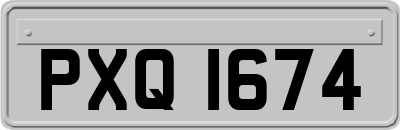 PXQ 1674